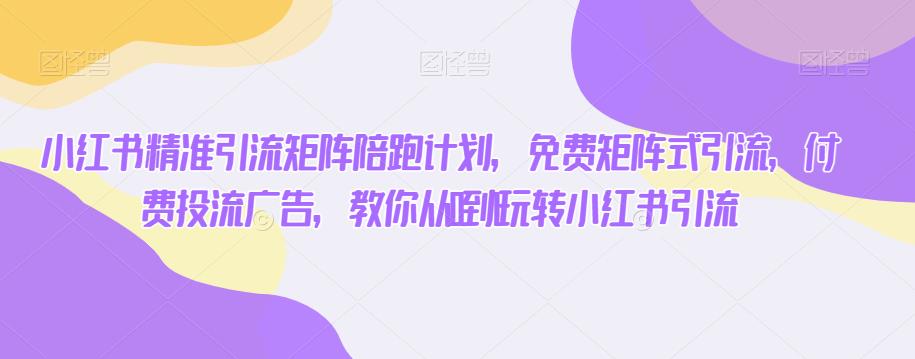 图怪兽 图怪兽 图怪兽

小红书精准引流矩阵陪跑计划，免费矩阵式引流，付费投流广告，教你从0到1玩转小红书引流